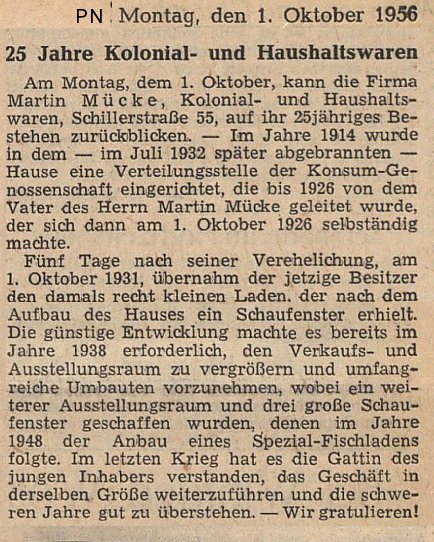 PN Montag, den 1. Oktober 1956

25 Jahre Kolonial- und Haushaltswaren

Am Montag, dem 1. Oktober, kann die Firma Martin Mücke, Kolonial- und Haushaltswaren, Schillerstraße 55, auf ihr 25jähriges Bestehen zurückblicken. — Im Jahre 1914 wurde in dem — im Juli 1932 später abgebrannten — Hause eine Verteilungsstelle der Konsum-Genossenschaft eingerichtet, die bis 1926 von dem Vater des Herrn Martin Mücke geleitet wurde, der sich dann am 1. Oktober 1926 selbständig machte.

Fünf Tage nach seiner Verehelichung, am 1. Oktober 1931, übernahm der jetzige Besitzer den damals recht kleinen Laden. der nach dem Aufbau des Hauses ein Schaufenster erhielt. Die günstige Entwicklung machte es bereits im Jahre 1938 erforderlich, den Verkaufs- und Ausstellungsraum zu vergrößern und umfangreiche Umbauten vorzunehmen, wobei ein weiterer Ausstellungsraum und drei große Schaufenster geschaffen wurden, denen im Jahre 1948 der Anbau eines Spezial-Fischladens folgte. Im letzten Krieg hat es die Gattin des jungen Inhabers verstanden, das Geschäft in derselben Größe weiterzuführen und die schweren Jahre gut zu überstehen. — Wir gratulieren!